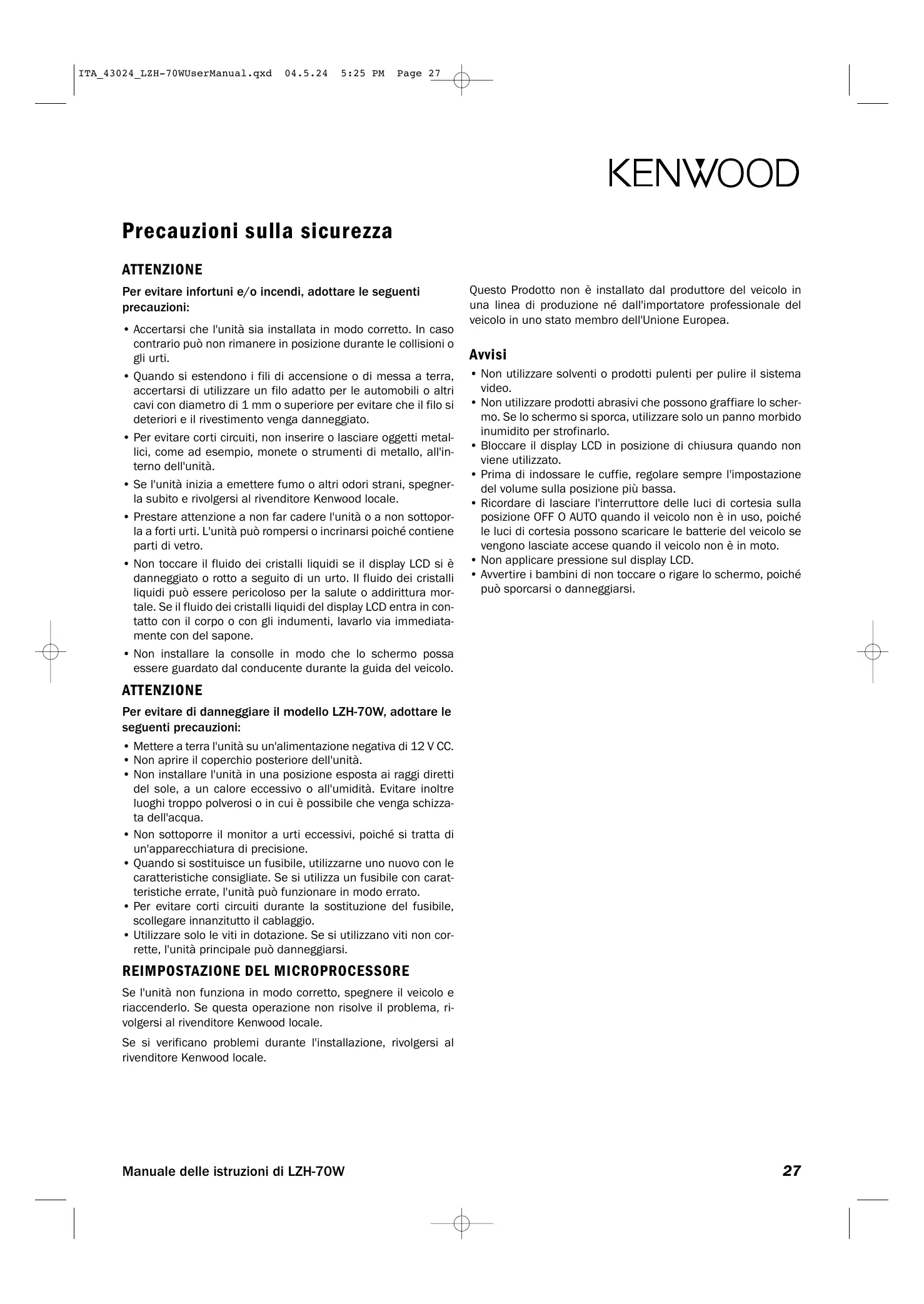 ITA_43024_LZH-70WUserManual.qxd 04.5.24 5:25 PM Page 27

KENWOOD

Precauzioni sulla sicurezza

ATTENZIONE

Per evitare infortuni e/o incendi, adottare le seguenti precauzioni:

• Accertarsi che l'unità sia installata in modo corretto. In caso contrario può non rimanere in posizione durante le collisioni o gli urti.
• Quando si estendono i fili di accensione o di messa a terra, accertarsi di utilizzare un filo adatto per le automobili o altri cavi con diametro di 1 mm o superiore per evitare che il filo si deteriori e il rivestimento venga danneggiato.
• Per evitare corti circuiti, non inserire o lasciare oggetti metallici, come ad esempio, monete o strumenti di metallo, all'interno dell'unità.
• Se l'unità inizia a emettere fumo o altri odori strani, spegnerla subito e rivolgersi al rivenditore Kenwood locale.
• Prestare attenzione a non far cadere l'unità o a non sottoporla a forti urti. L'unità può rompersi o incrinarsi poiché contiene parti di vetro.
• Non toccare il fluido dei cristalli liquidi se il display LCD si è danneggiato o rotto a seguito di un urto. Il fluido dei cristalli liquidi può essere pericoloso per la salute o addirittura mortale. Se il fluido dei cristalli liquidi del display LCD entra in contatto con il corpo o con gli indumenti, lavarlo via immediatamente con del sapone.
• Non installare la consolle in modo che lo schermo possa essere guardato dal conducente durante la guida del veicolo.

ATTENZIONE

Per evitare di danneggiare il modello LZH-70W, adottare le seguenti precauzioni:

• Mettere a terra l'unità su un'alimentazione negativa di 12 V CC.
• Non aprire il coperchio posteriore dell'unità.
• Non installare l'unità in una posizione esposta ai raggi diretti del sole, a un calore eccessivo o all'umidità. Evitare inoltre luoghi troppo polverosi o in cui è possibile che venga schizzata dell'acqua.
• Non sottoporre il monitor a urti eccessivi, poiché si tratta di un'apparecchiatura di precisione.
• Quando si sostituisce un fusibile, utilizzarne uno nuovo con le caratteristiche consigliate. Se si utilizza un fusibile con caratteristiche errate, l'unità può funzionare in modo errato.
• Per evitare corti circuiti durante la sostituzione del fusibile, scollegare innanzitutto il cablaggio.
• Utilizzare solo le viti in dotazione. Se si utilizzano viti non corrette, l'unità principale può danneggiarsi.

REIMPOSTAZIONE DEL MICROPROCESSORE

Se l'unità non funziona in modo corretto, spegnere il veicolo e riaccenderlo. Se questa operazione non risolve il problema, rivolgersi al rivenditore Kenwood locale.

Se si verificano problemi durante l'installazione, rivolgersi al rivenditore Kenwood locale.

Questo Prodotto non è installato dal produttore del veicolo in una linea di produzione né dall'importatore professionale del veicolo in uno stato membro dell'Unione Europea.

Avvisi

• Non utilizzare solventi o prodotti pulenti per pulire il sistema video.
• Non utilizzare prodotti abrasivi che possono graffiare lo schermo. Se lo schermo si sporca, utilizzare solo un panno morbido inumidito per strofinarlo.
• Bloccare il display LCD in posizione di chiusura quando non viene utilizzato.
• Prima di indossare le cuffie, regolare sempre l'impostazione del volume sulla posizione più bassa.
• Ricordare di lasciare l'interruttore delle luci di cortesia sulla posizione OFF O AUTO quando il veicolo non è in uso, poiché le luci di cortesia possono scaricare le batterie del veicolo se vengono lasciate accese quando il veicolo non è in moto.
• Non applicare pressione sul display LCD.
• Avvertire i bambini di non toccare o rigare lo schermo, poiché può sporcarsi o danneggiarsi.

Manuale delle istruzioni di LZH-70W 27